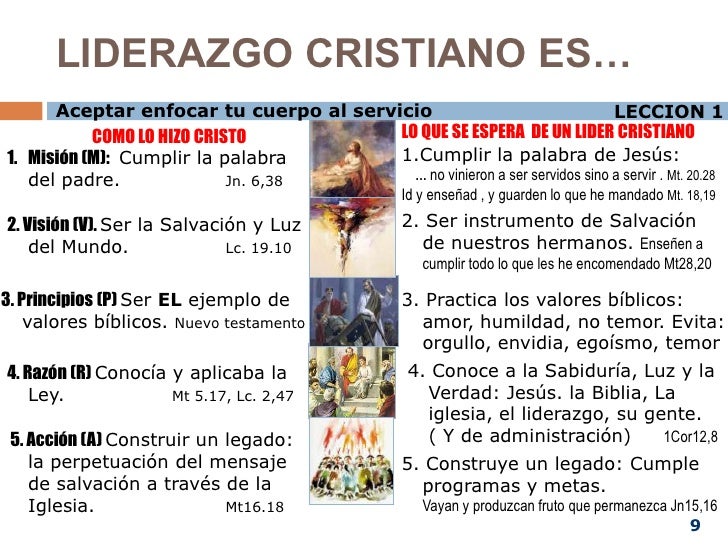 LIDERAZGO CRISTIANO ES…

Aceptar enfocar tu cuerpo al servicio LECCION 1

COMO LO HIZO CRISTO

1. Misión (M): Cumplir la palabra del padre. Jn. 6,38

2. Visión (V). Ser la Salvación y Luz del Mundo. Lc. 19.10

3. Principios (P) Ser EL ejemplo de valores bíblicos. Nuevo testamento

4. Razón (R) Conocía y aplicaba la Ley. Mt 5.17, Lc. 2,47

5. Acción (A) Construir un legado: la perpetuación del mensaje de salvación a través de la Iglesia. Mt16.18

LO QUE SE ESPERA DE UN LIDER CRISTIANO

1.Cumplir la palabra de Jesús:
... no vinieron a ser servidos sino a servir . Mt. 20.28
Id y enseñad , y guarden lo que he mandado Mt. 18,19

2. Ser instrumento de Salvación de nuestros hermanos. Enseñen a cumplir todo lo que les he encomendado Mt28,20

3. Practica los valores bíblicos: amor, humildad, no temor. Evita: orgullo, envidia, egoísmo, temor

4. Conoce a la Sabiduría, Luz y la Verdad: Jesús. la Biblia, La iglesia, el liderazgo, su gente. ( Y de administración) 1Cor12,8

5. Construye un legado: Cumple programas y metas.
Vayan y produzcan fruto que permanezca Jn15,16

9